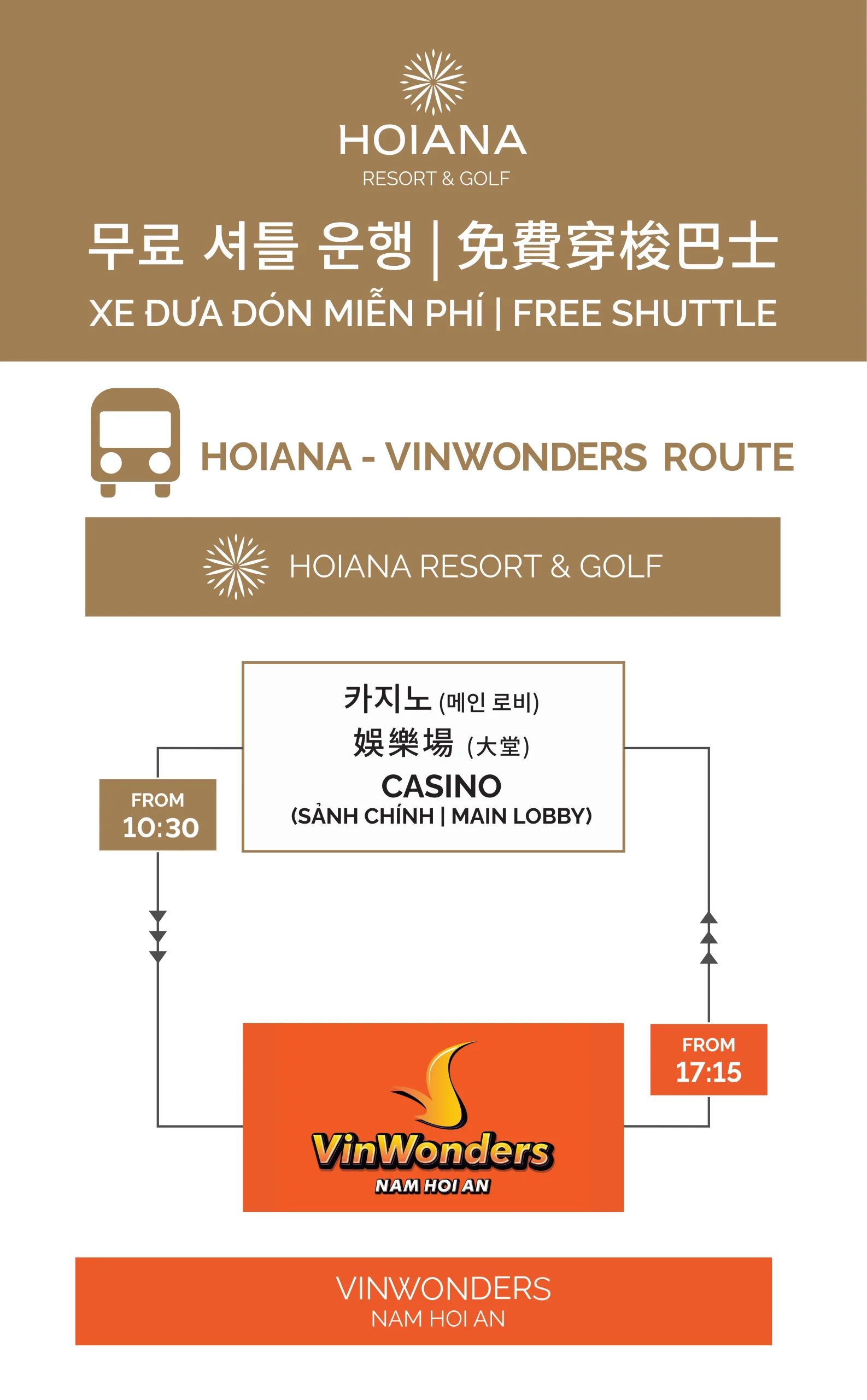 HOIANA
RESORT & GOLF

무료 셔틀 운행 | 免費穿梭巴士
XE ĐƯA ĐÓN MIỄN PHÍ | FREE SHUTTLE

HOIANA - VINWONDERS ROUTE

HOIANA RESORT & GOLF

카지노 (메인 로비)
娛樂場 (大堂)
CASINO
(SẢNH CHÍNH | MAIN LOBBY)

FROM
10:30

FROM
17:15

VinWonders
NAM HOI AN

VINWONDERS
NAM HOI AN